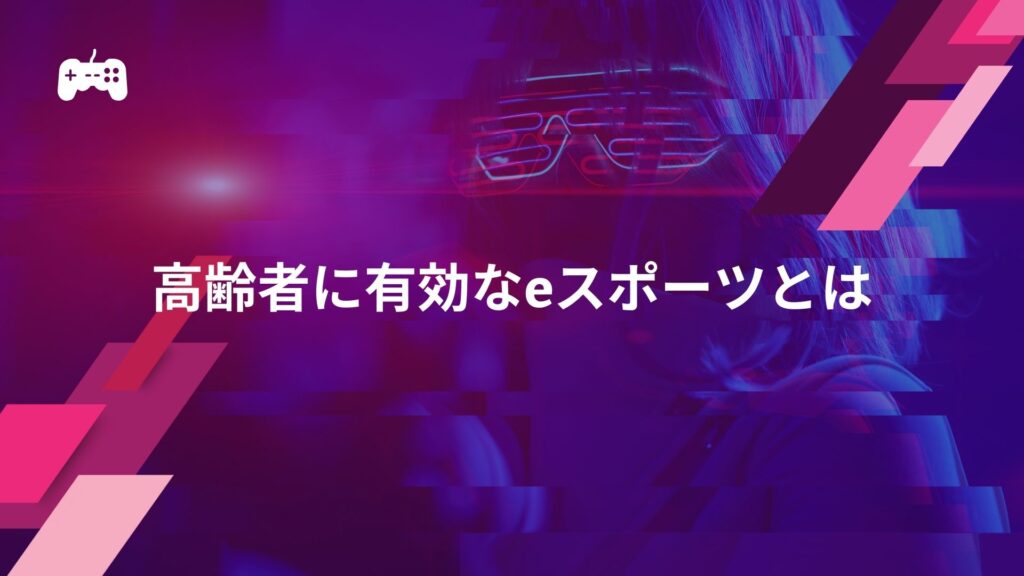 高齢者に有効なeスポーツとは